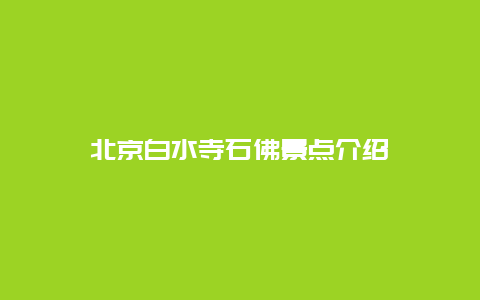 北京白水寺石佛景点介绍